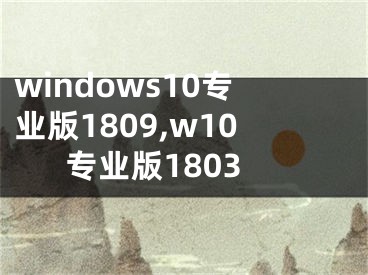 windows10专业版1809,w10专业版1803